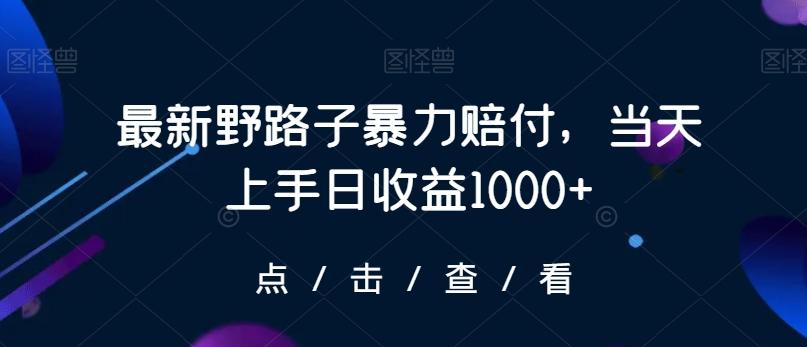 图怪兽 图怪兽 图怪兽

最新野路子暴力赔付，当天上手日收益1000+

点 / 击 / 查 / 看